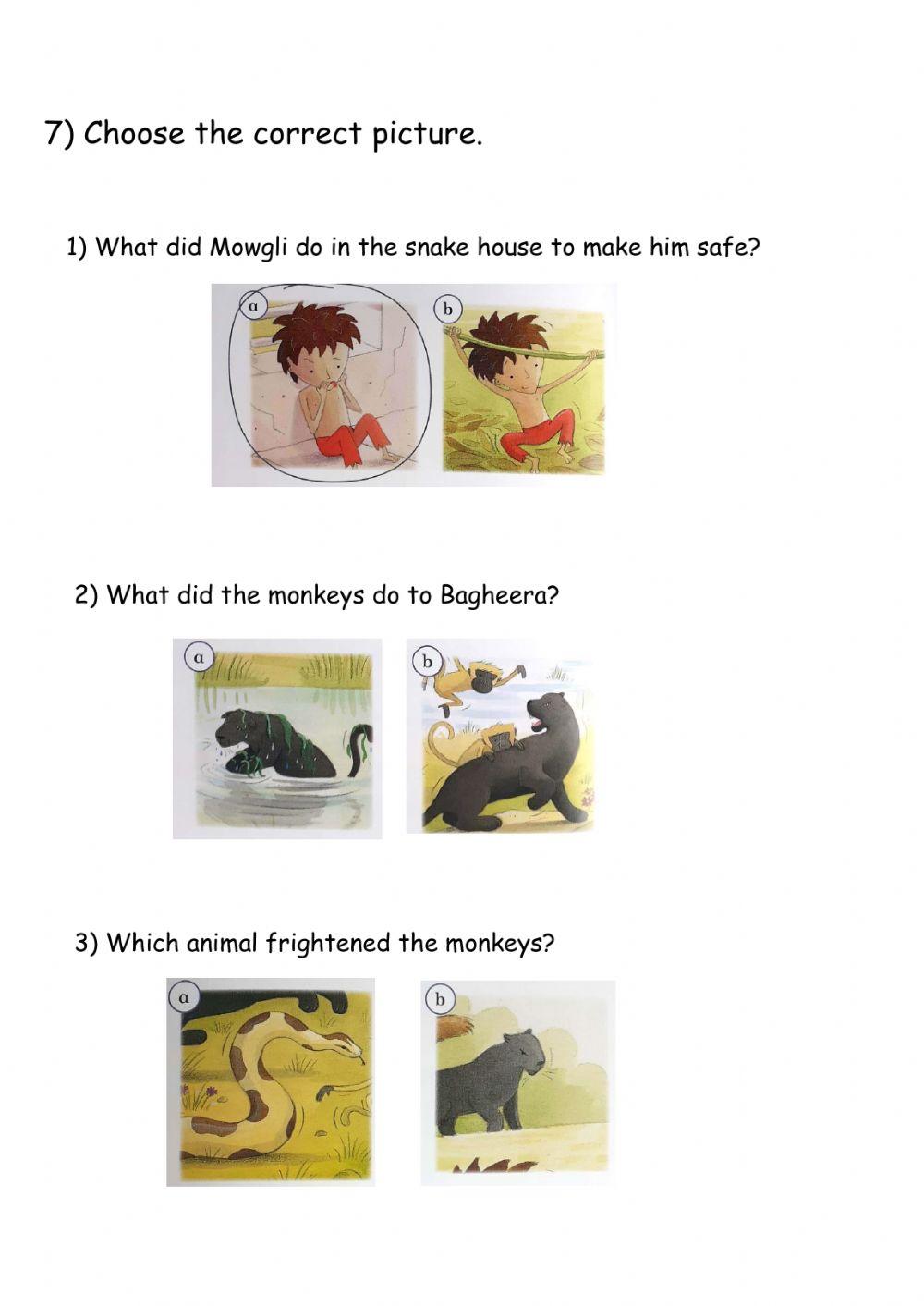 7) Choose the correct picture.

1) What did Mowgli do in the snake house to make him safe?

a

b

2) What did the monkeys do to Bagheera?

a

b

3) Which animal frightened the monkeys?

a

b